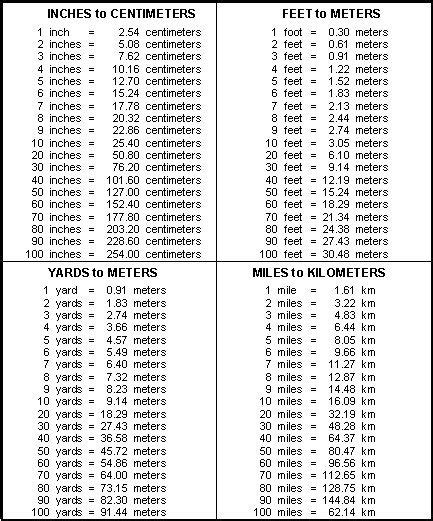 INCHES to CENTIMETERS

1 inch = 2.54 centimeters
2 inches = 5.08 centimeters
3 inches = 7.62 centimeters
4 inches = 10.16 centimeters
5 inches = 12.70 centimeters
6 inches = 15.24 centimeters
7 inches = 17.78 centimeters
8 inches = 20.32 centimeters
9 inches = 22.86 centimeters
10 inches = 25.40 centimeters
20 inches = 50.80 centimeters
30 inches = 76.20 centimeters
40 inches = 101.60 centimeters
50 inches = 127.00 centimeters
60 inches = 152.40 centimeters
70 inches = 177.80 centimeters
80 inches = 203.20 centimeters
90 inches = 228.60 centimeters
100 inches = 254.00 centimeters

FEET to METERS

1 foot = 0.30 meters
2 feet = 0.61 meters
3 feet = 0.91 meters
4 feet = 1.22 meters
5 feet = 1.52 meters
6 feet = 1.83 meters
7 feet = 2.13 meters
8 feet = 2.44 meters
9 feet = 2.74 meters
10 feet = 3.05 meters
20 feet = 6.10 meters
30 feet = 9.14 meters
40 feet = 12.19 meters
50 feet = 15.24 meters
60 feet = 18.29 meters
70 feet = 21.34 meters
80 feet = 24.38 meters
90 feet = 27.43 meters
100 feet = 30.48 meters

YARDS to METERS

1 yard = 0.91 meters
2 yards = 1.83 meters
3 yards = 2.74 meters
4 yards = 3.66 meters
5 yards = 4.57 meters
6 yards = 5.49 meters
7 yards = 6.40 meters
8 yards = 7.32 meters
9 yards = 8.23 meters
10 yards = 9.14 meters
20 yards = 18.29 meters
30 yards = 27.43 meters
40 yards = 36.58 meters
50 yards = 45.72 meters
60 yards = 54.86 meters
70 yards = 64.00 meters
80 yards = 73.15 meters
90 yards = 82.30 meters
100 yards = 91.44 meters

MILES to KILOMETERS

1 mile = 1.61 km
2 miles = 3.22 km
3 miles = 4.83 km
4 miles = 6.44 km
5 miles = 8.05 km
6 miles = 9.66 km
7 miles = 11.27 km
8 miles = 12.87 km
9 miles = 14.48 km
10 miles = 16.09 km
20 miles = 32.19 km
30 miles = 48.28 km
40 miles = 64.37 km
50 miles = 80.47 km
60 miles = 96.56 km
70 miles = 112.65 km
80 miles = 128.75 km
90 miles = 144.84 km
100 miles = 62.14 km